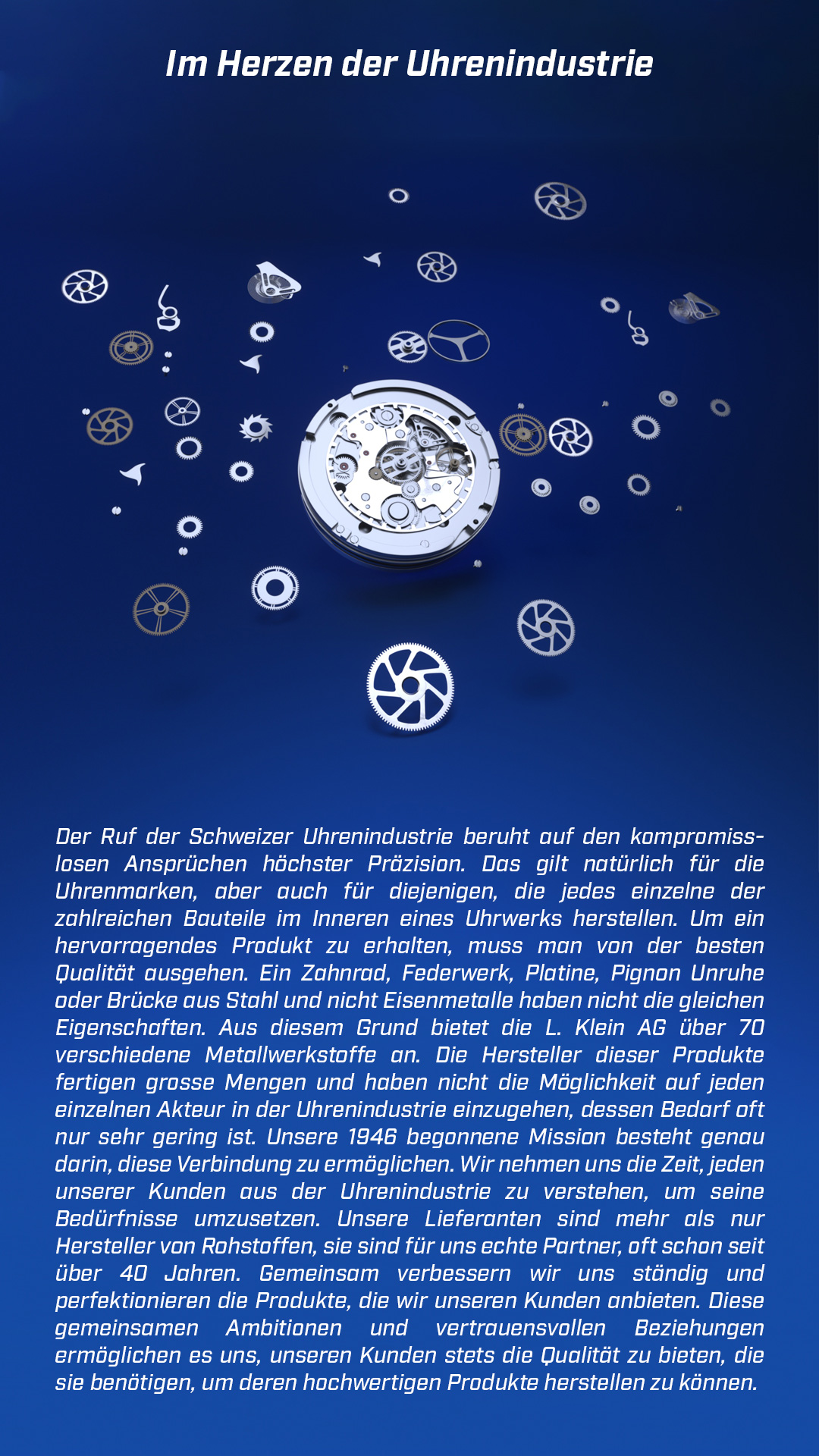 Im Herzen der Uhrenindustrie

Der Ruf der Schweizer Uhrenindustrie beruht auf den kompromisslosen Ansprüchen höchster Präzision. Das gilt natürlich für die Uhrenmarken, aber auch für diejenigen, die jedes einzelne der zahlreichen Bauteile im Inneren eines Uhrwerks herstellen. Um ein hervorragendes Produkt zu erhalten, muss man von der besten Qualität ausgehen. Ein Zahnrad, Federwerk, Platine, Pignon Unruhe oder Brücke aus Stahl und nicht Eisenmetalle haben nicht die gleichen Eigenschaften. Aus diesem Grund bietet die L. Klein AG über 70 verschiedene Metallwerkstoffe an. Die Hersteller dieser Produkte fertigen grosse Mengen und haben nicht die Möglichkeit auf jeden einzelnen Akteur in der Uhrenindustrie einzugehen, dessen Bedarf oft nur sehr gering ist. Unsere 1946 begonnene Mission besteht genau darin, diese Verbindung zu ermöglichen. Wir nehmen uns die Zeit, jeden unserer Kunden aus der Uhrenindustrie zu verstehen, um seine Bedürfnisse umzusetzen. Unsere Lieferanten sind mehr als nur Hersteller von Rohstoffen, sie sind für uns echte Partner, oft schon seit über 40 Jahren. Gemeinsam verbessern wir uns ständig und perfektionieren die Produkte, die wir unseren Kunden anbieten. Diese gemeinsamen Ambitionen und vertrauensvollen Beziehungen ermöglichen es uns, unseren Kunden stets die Qualität zu bieten, die sie benötigen, um deren hochwertigen Produkte herstellen zu können.